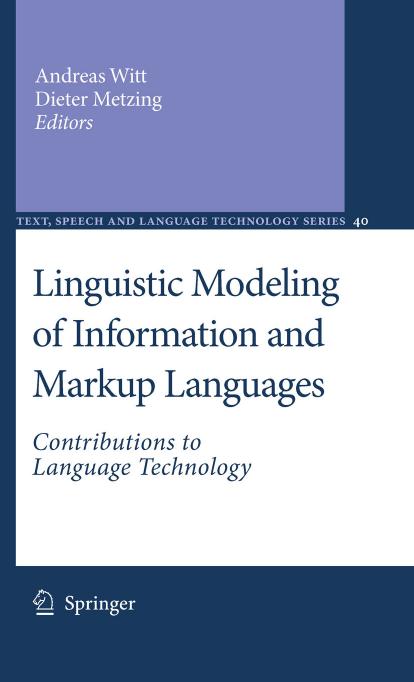 Andreas Witt
Dieter Metzing
Editors

TEXT, SPEECH AND LANGUAGE TECHNOLOGY SERIES 40

Linguistic Modeling of Information and Markup Languages

Contributions to Language Technology

Springer